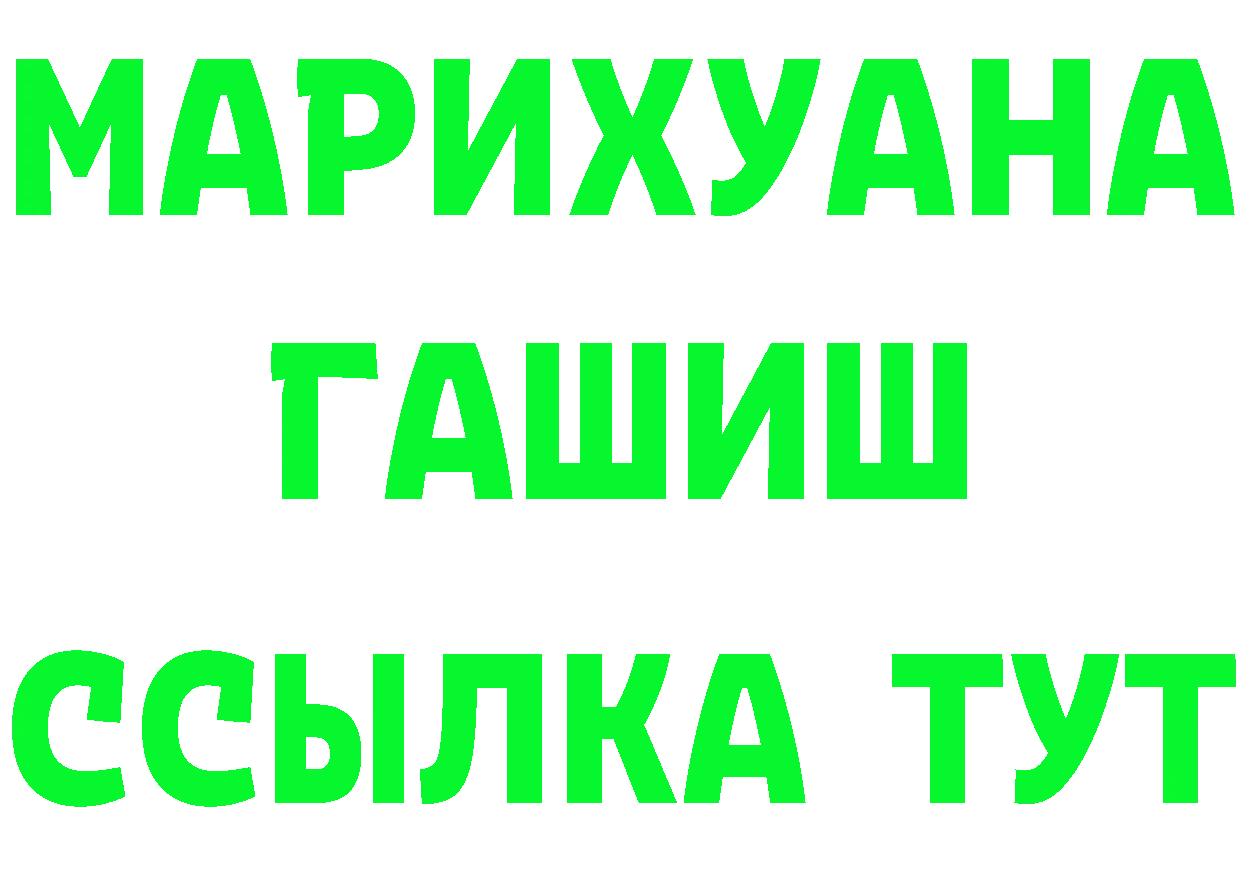 МАРИХУАНА
ГАШИШ
ССЫЛКА ТУТ